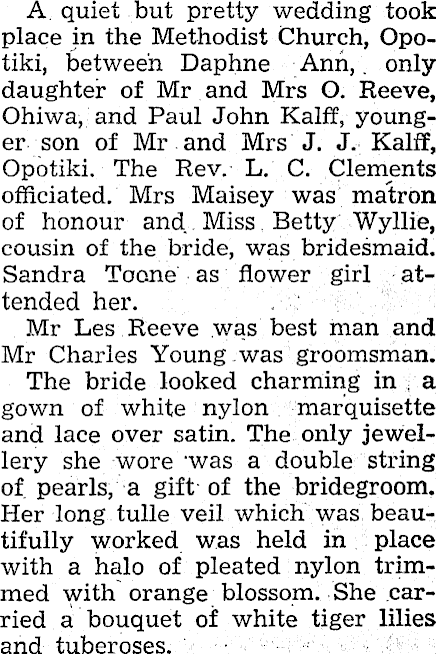 A quiet but pretty wedding took place in the Methodist Church, Opotiki, between Daphne Ann, only daughter of Mr and Mrs O. Reeve, Ohiwa, and Paul John Kalff, younger son of Mr and Mrs J. J. Kalff, Opotiki. The Rev. L. C. Clements officiated. Mrs Maisey was matron of honour and Miss Betty Wyllie, cousin of the bride, was bridesmaid. Sandra Toone as flower girl attended her.

Mr Les Reeve was best man and Mr Charles Young was groomsman.

The bride looked charming in a gown of white nylon marquisette and lace over satin. The only jewellery she wore was a double string of pearls, a gift of the bridegroom. Her long tulle veil which was beautifully worked was held in place with a halo of pleated nylon trimmed with orange blossom. She carried a bouquet of white tiger lilies and tuberoses.